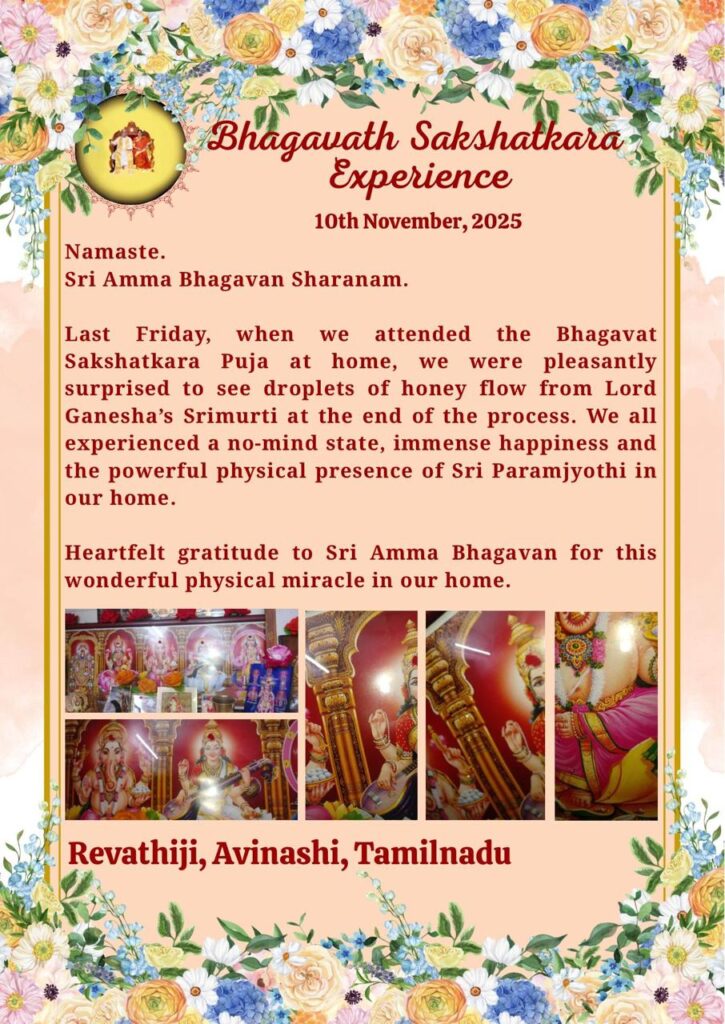 Bhagavath Sakshatkara Experience

10th November, 2025

Namaste.
Sri Amma Bhagavan Sharanam.

Last Friday, when we attended the Bhagavat Sakshatkara Puja at home, we were pleasantly surprised to see droplets of honey flow from Lord Ganesha's Srimurti at the end of the process. We all experienced a no-mind state, immense happiness and the powerful physical presence of Sri Paramjyothi in our home.

Heartfelt gratitude to Sri Amma Bhagavan for this wonderful physical miracle in our home.

Revathiji, Avinashi, Tamilnadu